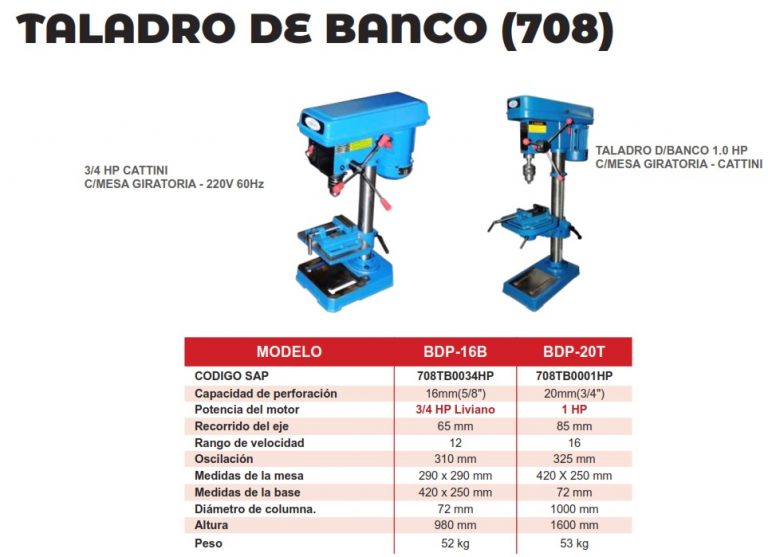 TALADRO DE BANCO (708)

3/4 HP CATTINI
C/MESA GIRATORIA - 220V 60Hz

TALADRO D/BANCO 1.0 HP
C/MESA GIRATORIA - CATTINI

| MODELO | BDP-16B | BDP-20T |
|---|---|---|
| CODIGO SAP | 708TB0034HP | 708TB0001HP |
| Capacidad de perforación | 16mm(5/8") | 20mm(3/4") |
| Potencia del motor | 3/4 HP Liviano | 1 HP |
| Recorrido del eje | 65 mm | 85 mm |
| Rango de velocidad | 12 | 16 |
| Oscilación | 310 mm | 325 mm |
| Medidas de la mesa | 290 x 290 mm | 420 X 250 mm |
| Medidas de la base | 420 x 250 mm | 72 mm |
| Diámetro de columna. | 72 mm | 1000 mm |
| Altura | 980 mm | 1600 mm |
| Peso | 52 kg | 53 kg |